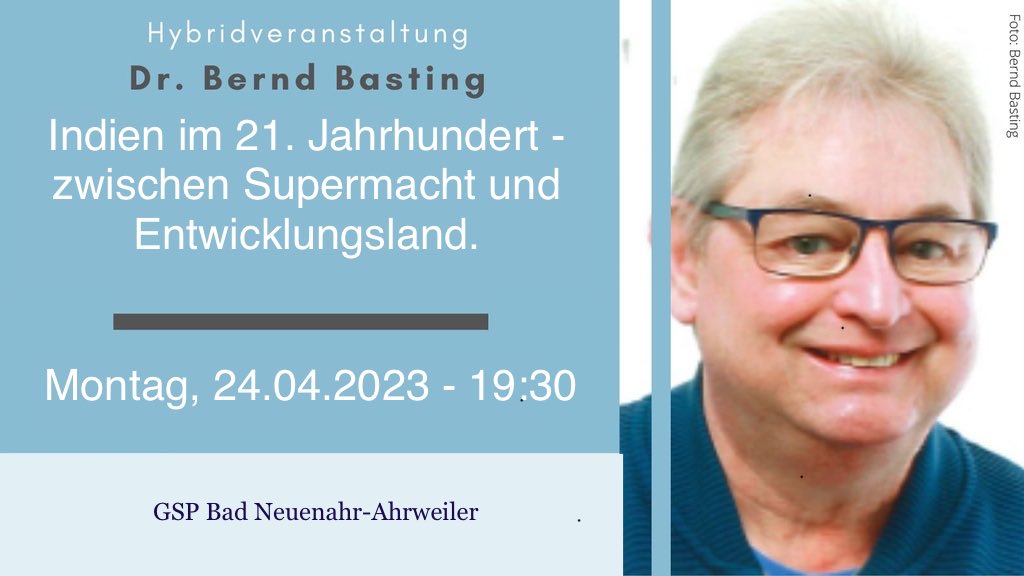 Hybridveranstaltung

Dr. Bernd Basting

Indien im 21. Jahrhundert - zwischen Supermacht und Entwicklungsland.

Montag, 24.04.2023 - 19:30

GSP Bad Neuenahr-Ahrweiler

Foto: Bernd Basting